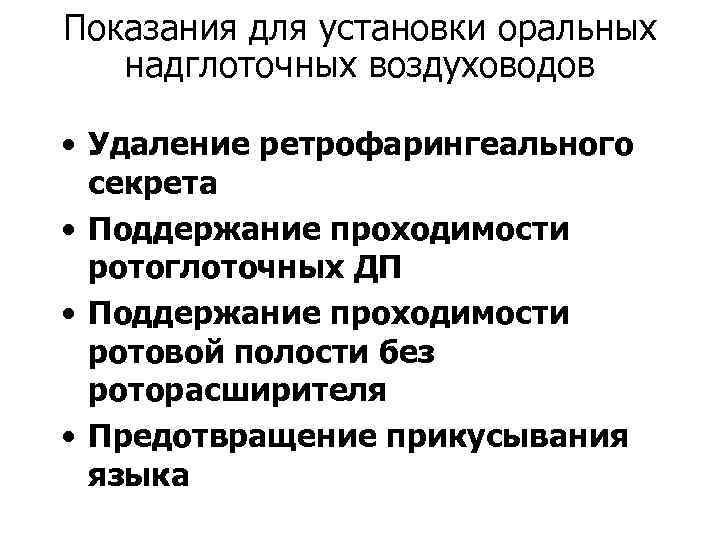 Показания для установки оральных надглоточных воздуховодов

• Удаление ретрофарингеального секрета
• Поддержание проходимости ротоглоточных ДП
• Поддержание проходимости ротовой полости без роторасширителя
• Предотвращение прикусывания языка